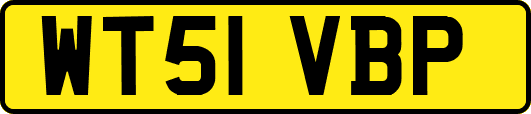 WT51 VBP